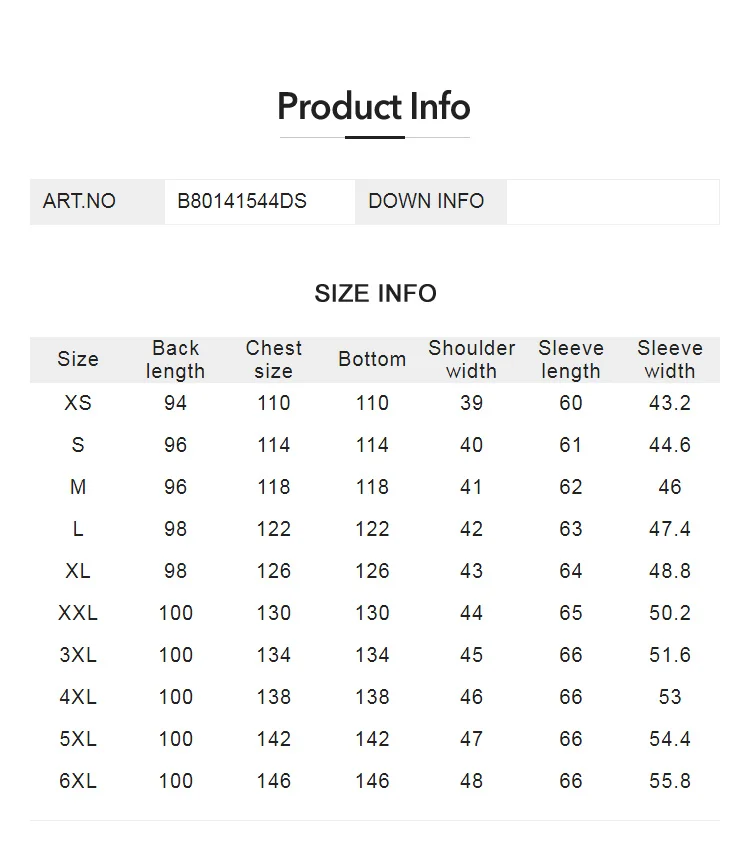 Product Info

ART.NO B80141544DS DOWN INFO

SIZE INFO

| Size | Back length | Chest size | Bottom | Shoulder width | Sleeve length | Sleeve width |
|---|---|---|---|---|---|---|
| XS | 94 | 110 | 110 | 39 | 60 | 43.2 |
| S | 96 | 114 | 114 | 40 | 61 | 44.6 |
| M | 96 | 118 | 118 | 41 | 62 | 46 |
| L | 98 | 122 | 122 | 42 | 63 | 47.4 |
| XL | 98 | 126 | 126 | 43 | 64 | 48.8 |
| XXL | 100 | 130 | 130 | 44 | 65 | 50.2 |
| 3XL | 100 | 134 | 134 | 45 | 66 | 51.6 |
| 4XL | 100 | 138 | 138 | 46 | 66 | 53 |
| 5XL | 100 | 142 | 142 | 47 | 66 | 54.4 |
| 6XL | 100 | 146 | 146 | 48 | 66 | 55.8 |